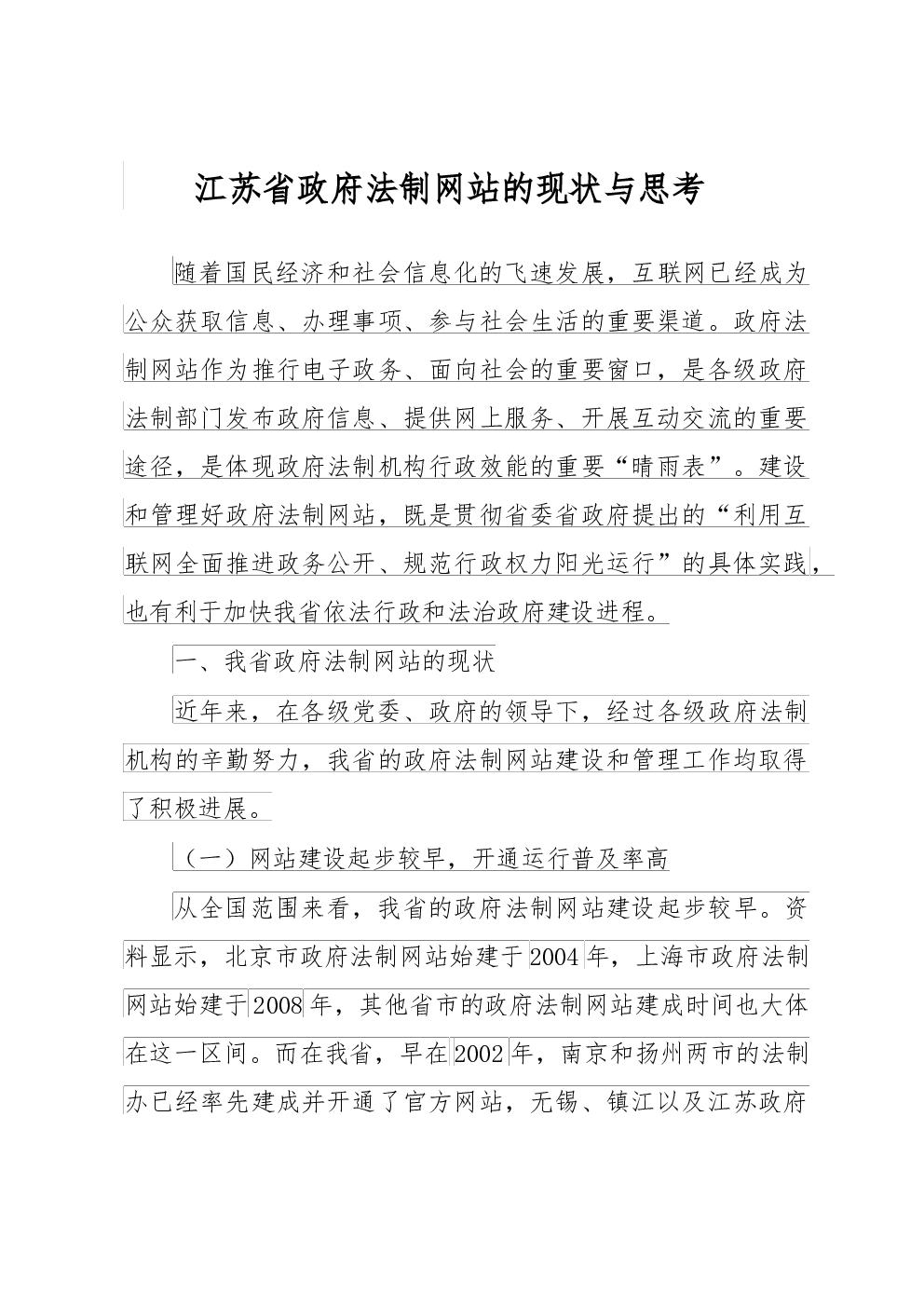 江苏省政府法制网站的现状与思考

随着国民经济和社会信息化的飞速发展，互联网已经成为公众获取信息、办理事项、参与社会生活的重要渠道。政府法制网站作为推行电子政务、面向社会的重要窗口，是各级政府法制部门发布政府信息、提供网上服务、开展互动交流的重要途径，是体现政府法制机构行政效能的重要“晴雨表”。建设和管理好政府法制网站，既是贯彻省委省政府提出的“利用互联网全面推进政务公开、规范行政权力阳光运行”的具体实践，也有利于加快我省依法行政和法治政府建设进程。

一、我省政府法制网站的现状

近年来，在各级党委、政府的领导下，经过各级政府法制机构的辛勤努力，我省的政府法制网站建设和管理工作均取得了积极进展。

（一）网站建设起步较早，开通运行普及率高

从全国范围来看，我省的政府法制网站建设起步较早。资料显示，北京市政府法制网站始建于2004年，上海市政府法制网站始建于2008年，其他省市的政府法制网站建成时间也大体在这一区间。而在我省，早在2002年，南京和扬州两市的法制办已经率先建成并开通了官方网站，无锡、镇江以及江苏政府